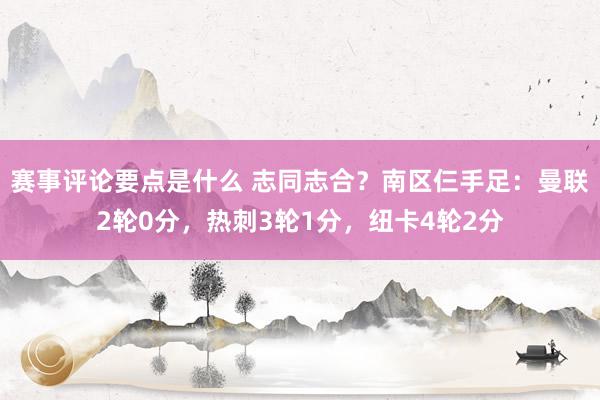 赛事评论要点是什么 志同志合？南区仨手足：曼联2轮0分，热刺3轮1分，纽卡4轮2分